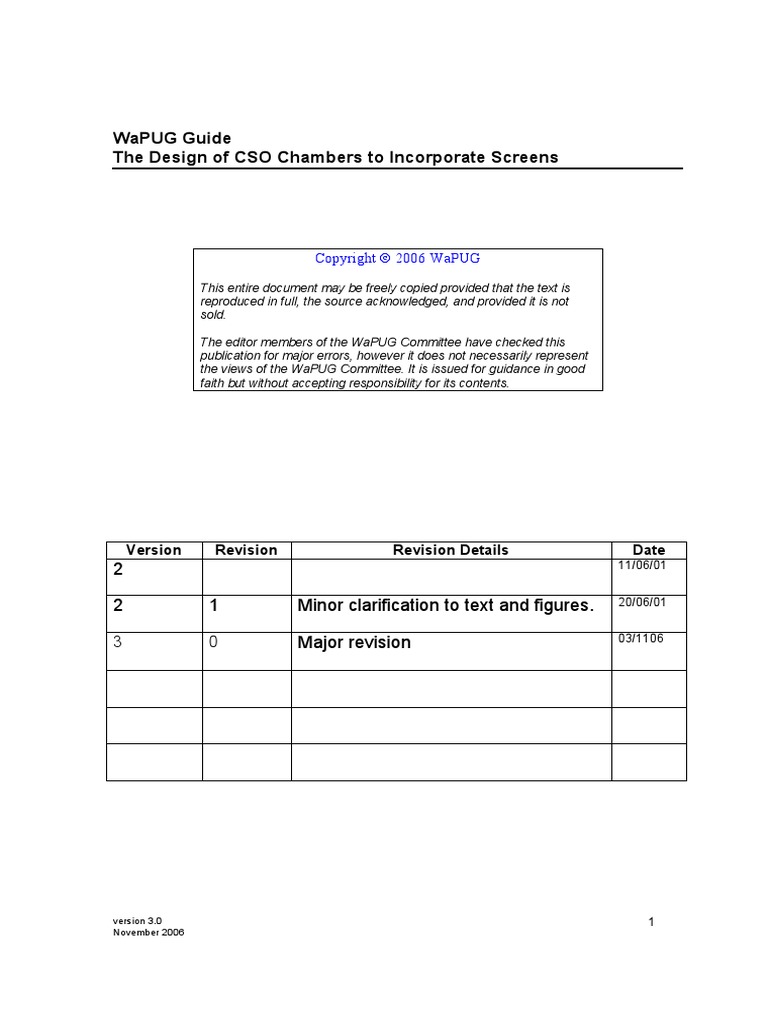 WaPUG Guide
The Design of CSO Chambers to Incorporate Screens

Copyright © 2006 WaPUG

This entire document may be freely copied provided that the text is reproduced in full, the source acknowledged, and provided it is not sold.

The editor members of the WaPUG Committee have checked this publication for major errors, however it does not necessarily represent the views of the WaPUG Committee. It is issued for guidance in good faith but without accepting responsibility for its contents.

| Version | Revision | Revision Details | Date |
|---|---|---|---|
| 2 | | | 11/06/01 |
| 2 | 1 | Minor clarification to text and figures. | 20/06/01 |
| 3 | 0 | Major revision | 03/1106 |
| | | | |
| | | | |
| | | | |

version 3.0
November 2006

1